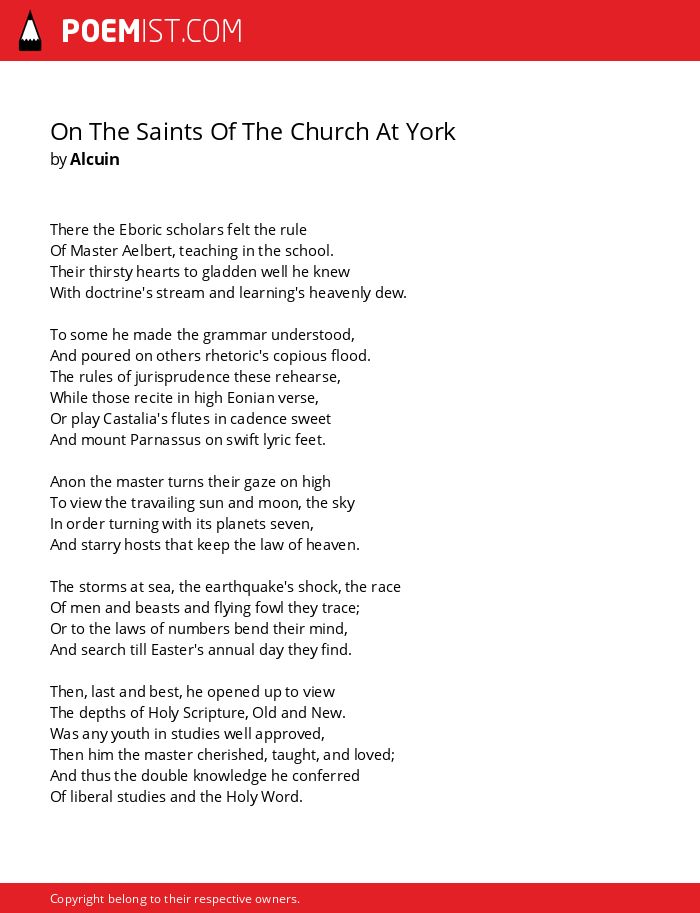 POEMIST.COM

On The Saints Of The Church At York
by Alcuin

There the Eboric scholars felt the rule
Of Master Aelbert, teaching in the school.
Their thirsty hearts to gladden well he knew
With doctrine's stream and learning's heavenly dew.

To some he made the grammar understood,
And poured on others rhetoric's copious flood.
The rules of jurisprudence these rehearse,
While those recite in high Eonian verse,
Or play Castalia's flutes in cadence sweet
And mount Parnassus on swift lyric feet.

Anon the master turns their gaze on high
To view the travailing sun and moon, the sky
In order turning with its planets seven,
And starry hosts that keep the law of heaven.

The storms at sea, the earthquake's shock, the race
Of men and beasts and flying fowl they trace;
Or to the laws of numbers bend their mind,
And search till Easter's annual day they find.

Then, last and best, he opened up to view
The depths of Holy Scripture, Old and New.
Was any youth in studies well approved,
Then him the master cherished, taught, and loved;
And thus the double knowledge he conferred
Of liberal studies and the Holy Word.

Copyright belong to their respective owners.